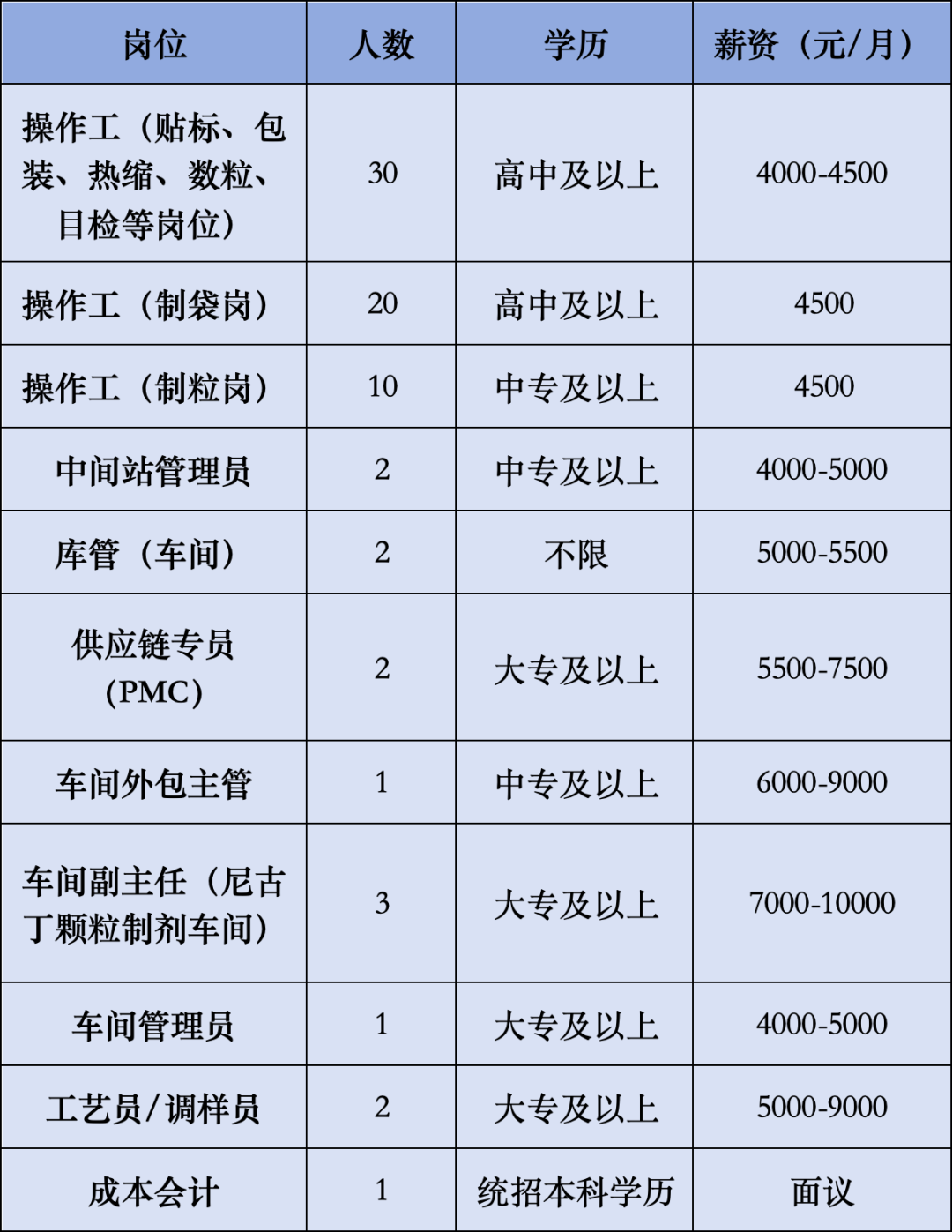 | 岗位 | 人数 | 学历 | 薪资（元/月） |
|---|---|---|---|
| 操作工（贴标、包装、热缩、数粒、目检等岗位） | 30 | 高中及以上 | 4000-4500 |
| 操作工（制袋岗） | 20 | 高中及以上 | 4500 |
| 操作工（制粒岗） | 10 | 中专及以上 | 4500 |
| 中间站管理员 | 2 | 中专及以上 | 4000-5000 |
| 库管（车间） | 2 | 不限 | 5000-5500 |
| 供应链专员（PMC） | 2 | 大专及以上 | 5500-7500 |
| 车间外包主管 | 1 | 中专及以上 | 6000-9000 |
| 车间副主任（尼古丁颗粒制剂车间） | 3 | 大专及以上 | 7000-10000 |
| 车间管理员 | 1 | 大专及以上 | 4000-5000 |
| 工艺员/调样员 | 2 | 大专及以上 | 5000-9000 |
| 成本会计 | 1 | 统招本科学历 | 面议 |